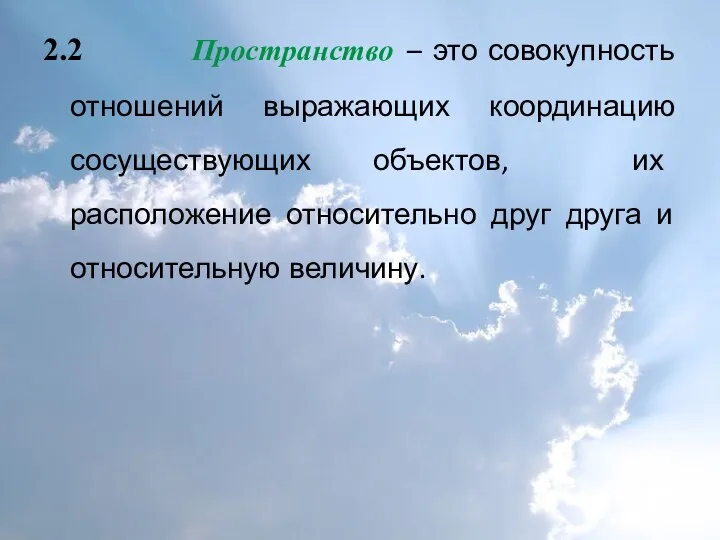 2.2 Пространство – это совокупность отношений выражающих координацию сосуществующих объектов, их расположение относительно друг друга и относительную величину.